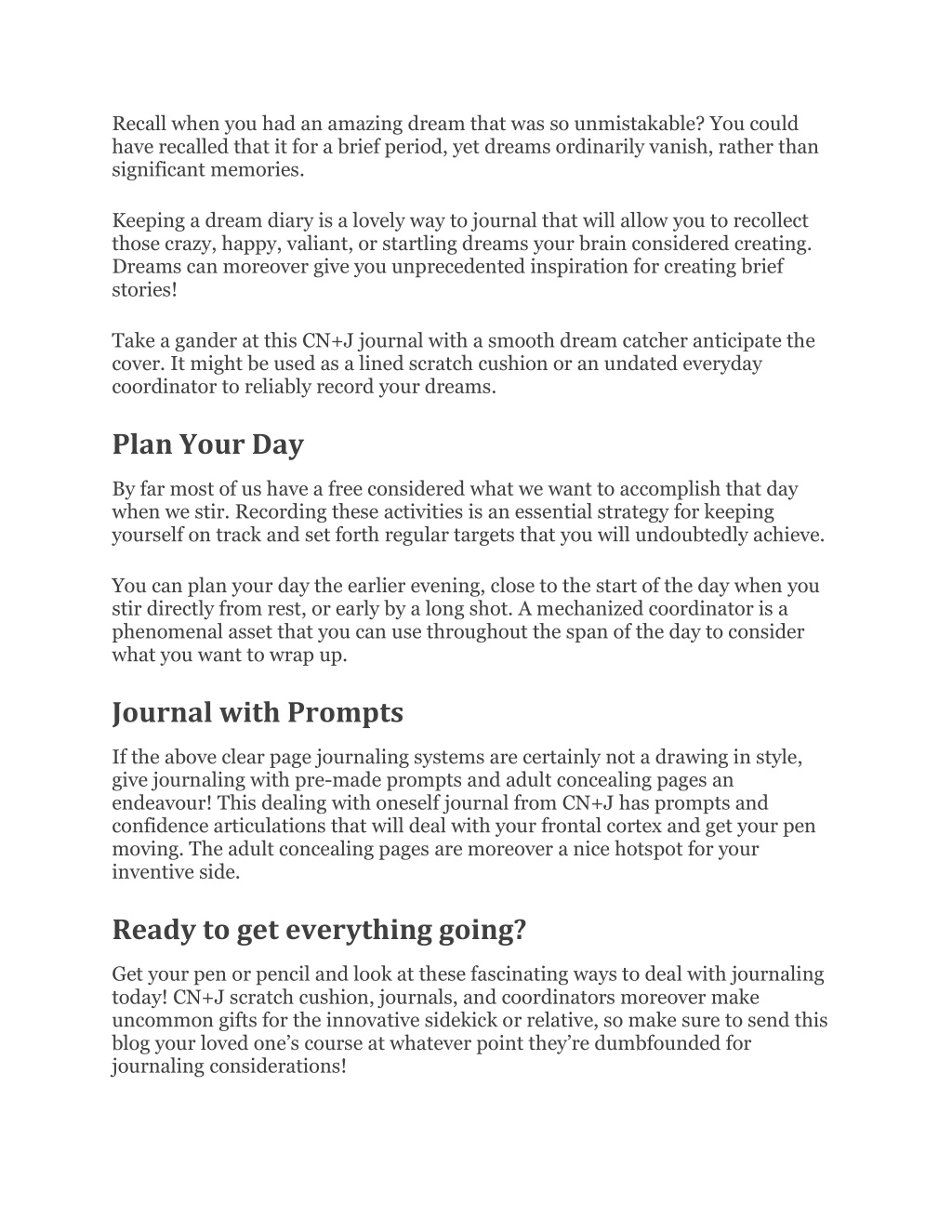 Recall when you had an amazing dream that was so unmistakable? You could have recalled that it for a brief period, yet dreams ordinarily vanish, rather than significant memories.

Keeping a dream diary is a lovely way to journal that will allow you to recollect those crazy, happy, valiant, or startling dreams your brain considered creating. Dreams can moreover give you unprecedented inspiration for creating brief stories!

Take a gander at this CN+J journal with a smooth dream catcher anticipate the cover. It might be used as a lined scratch cushion or an undated everyday coordinator to reliably record your dreams.

Plan Your Day

By far most of us have a free considered what we want to accomplish that day when we stir. Recording these activities is an essential strategy for keeping yourself on track and set forth regular targets that you will undoubtedly achieve.

You can plan your day the earlier evening, close to the start of the day when you stir directly from rest, or early by a long shot. A mechanized coordinator is a phenomenal asset that you can use throughout the span of the day to consider what you want to wrap up.

Journal with Prompts

If the above clear page journaling systems are certainly not a drawing in style, give journaling with pre-made prompts and adult concealing pages an endeavour! This dealing with oneself journal from CN+J has prompts and confidence articulations that will deal with your frontal cortex and get your pen moving. The adult concealing pages are moreover a nice hotspot for your inventive side.

Ready to get everything going?

Get your pen or pencil and look at these fascinating ways to deal with journaling today! CN+J scratch cushion, journals, and coordinators moreover make uncommon gifts for the innovative sidekick or relative, so make sure to send this blog your loved one’s course at whatever point they’re dumbfounded for journaling considerations!